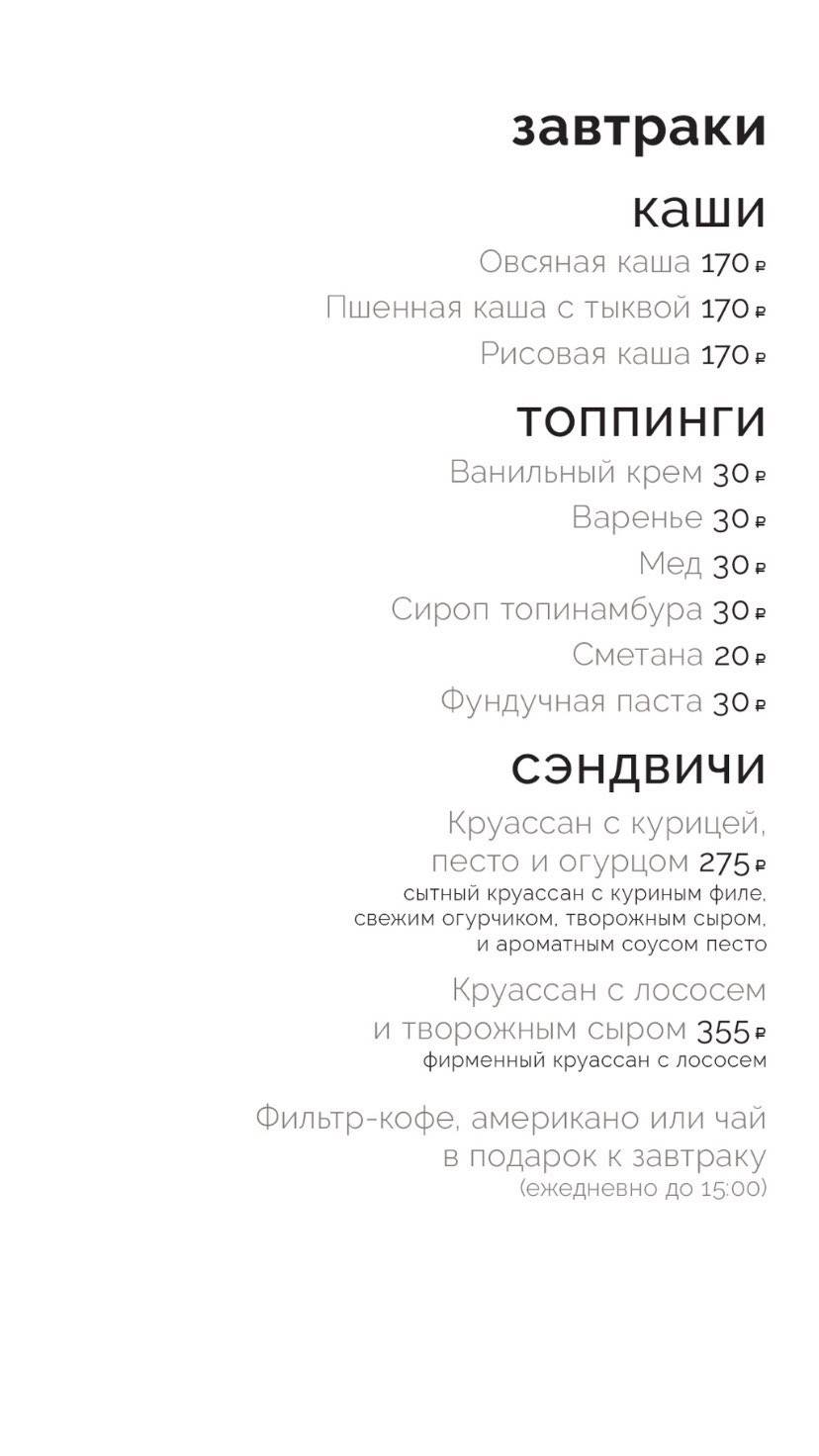 завтраки

каши

Овсяная каша 170 ₽

Пшенная каша с тыквой 170 ₽

Рисовая каша 170 ₽

топпинги

Ванильный крем 30 ₽

Варенье 30 ₽

Мед 30 ₽

Сироп топинамбура 30 ₽

Сметана 20 ₽

Фундучная паста 30 ₽

сэндвичи

Круассан с курицей, песто и огурцом 275 ₽
сытный круассан с куриным филе, свежим огурчиком, творожным сыром, и ароматным соусом песто

Круассан с лососем и творожным сыром 355 ₽
фирменный круассан с лососем

Фильтр-кофе, американо или чай в подарок к завтраку
(ежедневно до 15:00)